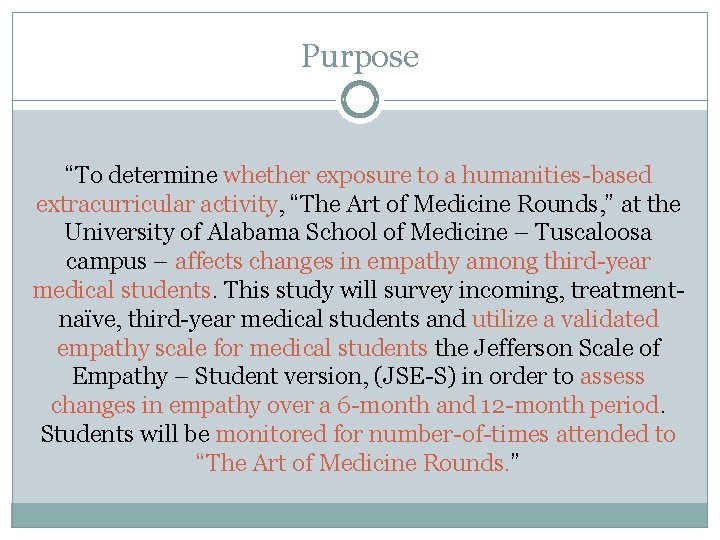 Purpose

“To determine whether exposure to a humanities-based extracurricular activity, “The Art of Medicine Rounds,” at the University of Alabama School of Medicine – Tuscaloosa campus – affects changes in empathy among third-year medical students. This study will survey incoming, treatment-naïve, third-year medical students and utilize a validated empathy scale for medical students the Jefferson Scale of Empathy – Student version, (JSE-S) in order to assess changes in empathy over a 6-month and 12-month period. Students will be monitored for number-of-times attended to “The Art of Medicine Rounds.”